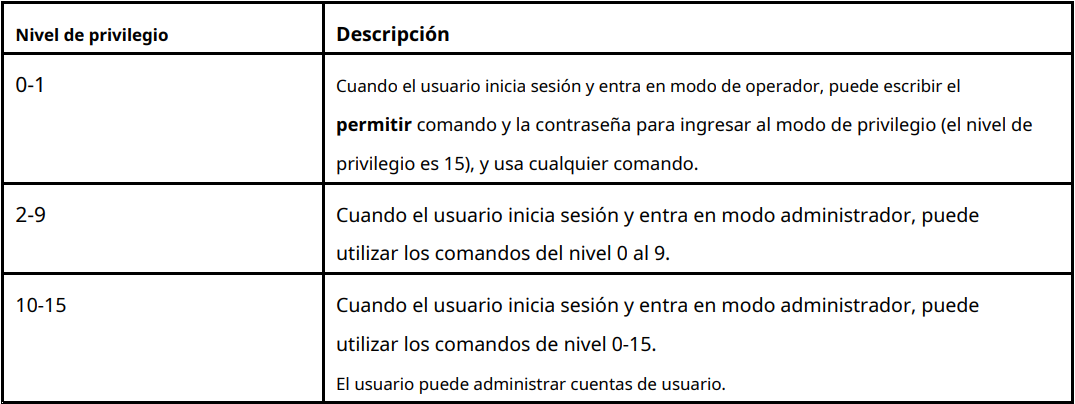 | Nivel de privilegio | Descripción |
|---|---|
| 0-1 | Cuando el usuario inicia sesión y entra en modo de operador, puede escribir el permitir comando y la contraseña para ingresar al modo de privilegio (el nivel de privilegio es 15), y usa cualquier comando. |
| 2-9 | Cuando el usuario inicia sesión y entra en modo administrador, puede utilizar los comandos del nivel 0 al 9. |
| 10-15 | Cuando el usuario inicia sesión y entra en modo administrador, puede utilizar los comandos de nivel 0-15. El usuario puede administrar cuentas de usuario. |